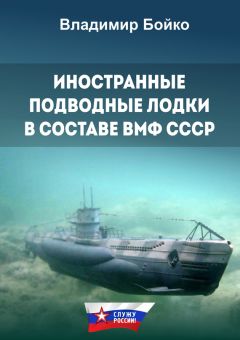 Владимир Бойко

ИНОСТРАННЫЕ ПОДВОДНЫЕ ЛОДКИ В СОСТАВЕ ВМФ СССР

СЛУЖУ РОССИИ!